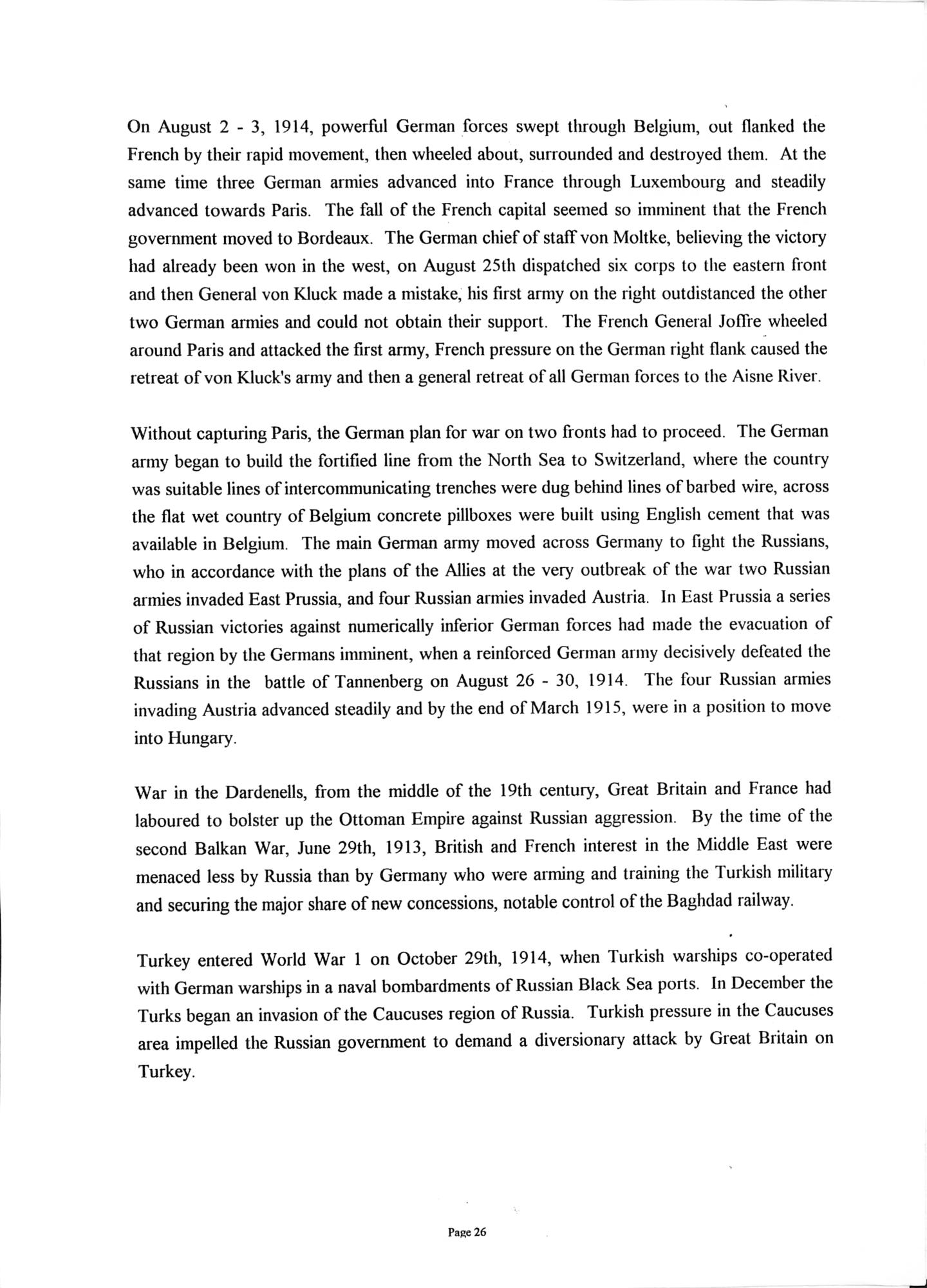 On August 2 - 3, 1914, powerful German forces swept through Belgium, out flanked the French by their rapid movement, then wheeled about, surrounded and destroyed them. At the same time three German armies advanced into France through Luxembourg and steadily advanced towards Paris. The fall of the French capital seemed so imminent that the French government moved to Bordeaux. The German chief of staff von Moltke, believing the victory had already been won in the west, on August 25th dispatched six corps to the eastern front and then General von Kluck made a mistake, his first army on the right outdistanced the other two German armies and could not obtain their support. The French General Joffre wheeled around Paris and attacked the first army, French pressure on the German right flank caused the retreat of von Kluck's army and then a general retreat of all German forces to the Aisne River.

Without capturing Paris, the German plan for war on two fronts had to proceed. The German army began to build the fortified line from the North Sea to Switzerland, where the country was suitable lines of intercommunicating trenches were dug behind lines of barbed wire, across the flat wet country of Belgium concrete pillboxes were built using English cement that was available in Belgium. The main German army moved across Germany to fight the Russians, who in accordance with the plans of the Allies at the very outbreak of the war two Russian armies invaded East Prussia, and four Russian armies invaded Austria. In East Prussia a series of Russian victories against numerically inferior German forces had made the evacuation of that region by the Germans imminent, when a reinforced German army decisively defeated the Russians in the battle of Tannenberg on August 26 - 30, 1914. The four Russian armies invading Austria advanced steadily and by the end of March 1915, were in a position to move into Hungary.

War in the Dardenells, from the middle of the 19th century, Great Britain and France had laboured to bolster up the Ottoman Empire against Russian aggression. By the time of the second Balkan War, June 29th, 1913, British and French interest in the Middle East were menaced less by Russia than by Germany who were arming and training the Turkish military and securing the major share of new concessions, notable control of the Baghdad railway.

Turkey entered World War 1 on October 29th, 1914, when Turkish warships co-operated with German warships in a naval bombardments of Russian Black Sea ports. In December the Turks began an invasion of the Caucuses region of Russia. Turkish pressure in the Caucuses area impelled the Russian government to demand a diversionary attack by Great Britain on Turkey.

Page 26